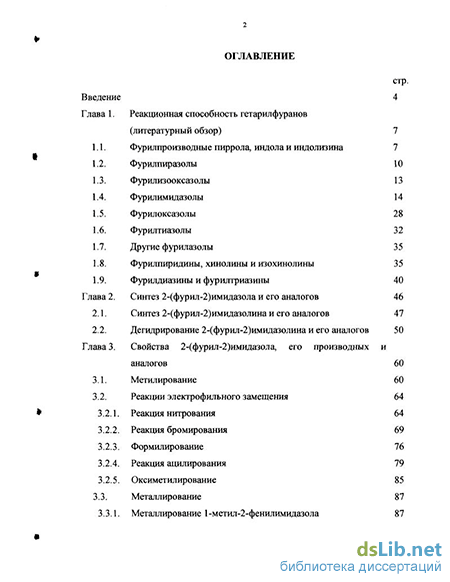 2

ОГЛАВЛЕНИЕ

| | | стр. |
|---|---|---|
| Введение | | 4 |
| Глава 1. | Реакционная способность гетарилфуранов (литературный обзор) | 7 |
| 1.1. | Фурилпроизводные пиррола, индола и индолизина | 7 |
| 1.2. | Фурилпиразолы | 10 |
| 1.3. | Фурилизооксазолы | 13 |
| 1.4. | Фурилимидазолы | 14 |
| 1.5. | Фурилоксазолы | 28 |
| 1.6. | Фурилтиазолы | 32 |
| 1.7. | Другие фурилазолы | 35 |
| 1.8. | Фурилпиридины, хинолины и изохинолины | 35 |
| 1.9. | Фурилдиазины и фурилтриазины | 40 |
| Глава 2. | Синтез 2-(фурил-2)имидазола и его аналогов | 46 |
| 2.1. | Синтез 2-(фурил-2)имидазолина и его аналогов | 47 |
| 2.2. | Дегидрирование 2-(фурил-2)имидазолина и его аналогов | 50 |
| Глава 3. | Свойства 2-(фурил-2)имидазола, его производных и аналогов | 60 |
| 3.1. | Метилирование | 60 |
| 3.2. | Реакции электрофильного замещения | 64 |
| 3.2.1. | Реакция нитрования | 64 |
| 3.2.2. | Реакция бромирования | 69 |
| 3.2.3. | Формилирование | 76 |
| 3.2.4. | Реакция ацилирования | 79 |
| 3.2.5. | Оксиметилирование | 85 |
| 3.3. | Металлирование | 87 |
| 3.3.1. | Металлирование 1-метил-2-фенилимидазола | 87 |

dsLib.net
библиотека диссертаций